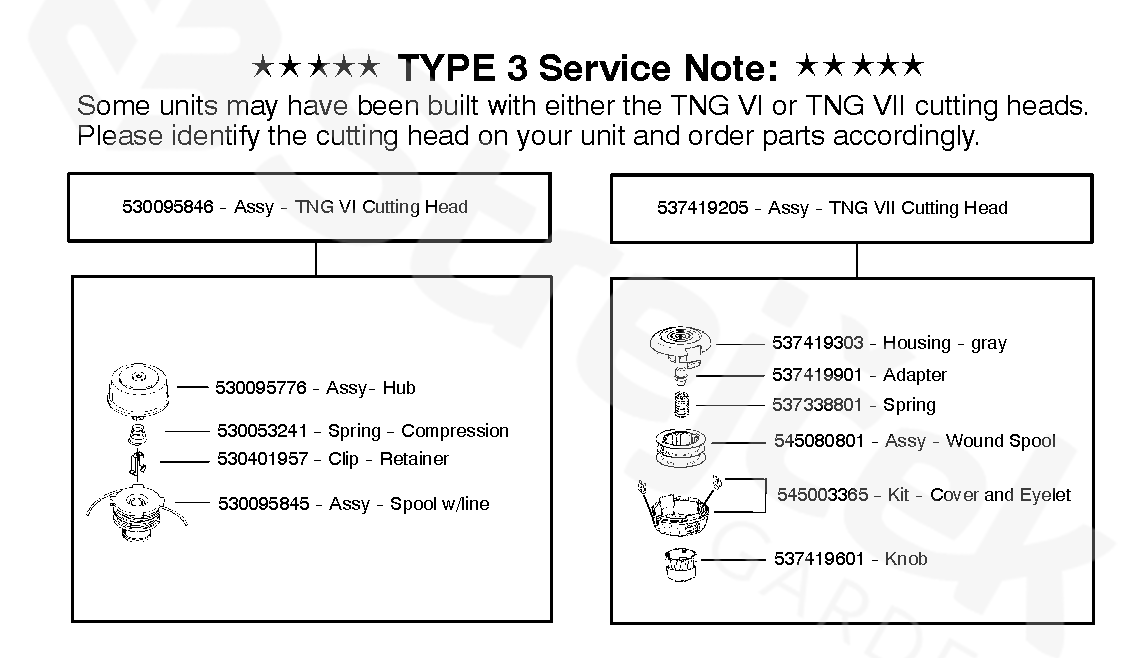 ★★★★★ TYPE 3 Service Note: ★★★★★

Some units may have been built with either the TNG VI or TNG VII cutting heads. Please identify the cutting head on your unit and order parts accordingly.

530095846 - Assy - TNG VI Cutting Head

530095776 - Assy- Hub
530053241 - Spring - Compression
530401957 - Clip - Retainer
530095845 - Assy - Spool w/line

537419205 - Assy - TNG VII Cutting Head

537419303 - Housing - gray
537419901 - Adapter
537338801 - Spring
545080801 - Assy - Wound Spool
545003365 - Kit - Cover and Eyelet
537419601 - Knob